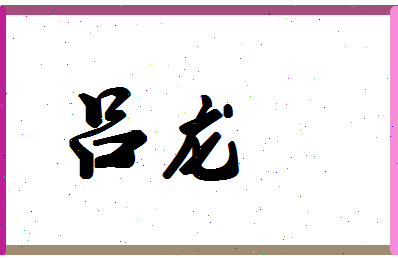 吕龙